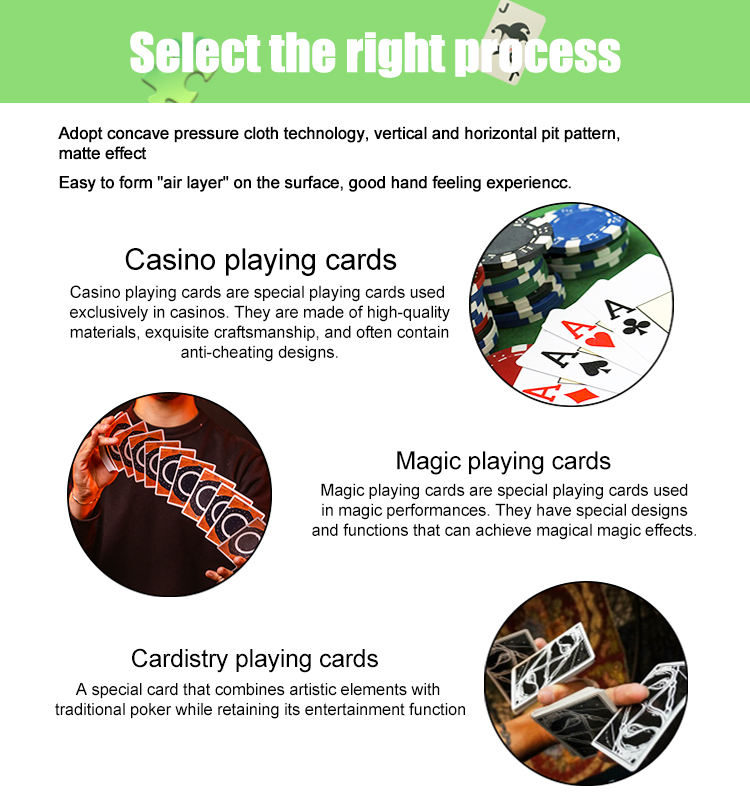 Select the right process

Adopt concave pressure cloth technology, vertical and horizontal pit pattern, matte effect

Easy to form "air layer" on the surface, good hand feeling experiencc.

Casino playing cards

Casino playing cards are special playing cards used exclusively in casinos. They are made of high-quality materials, exquisite craftsmanship, and often contain anti-cheating designs.

Magic playing cards

Magic playing cards are special playing cards used in magic performances. They have special designs and functions that can achieve magical magic effects.

Cardistry playing cards

A special card that combines artistic elements with traditional poker while retaining its entertainment function